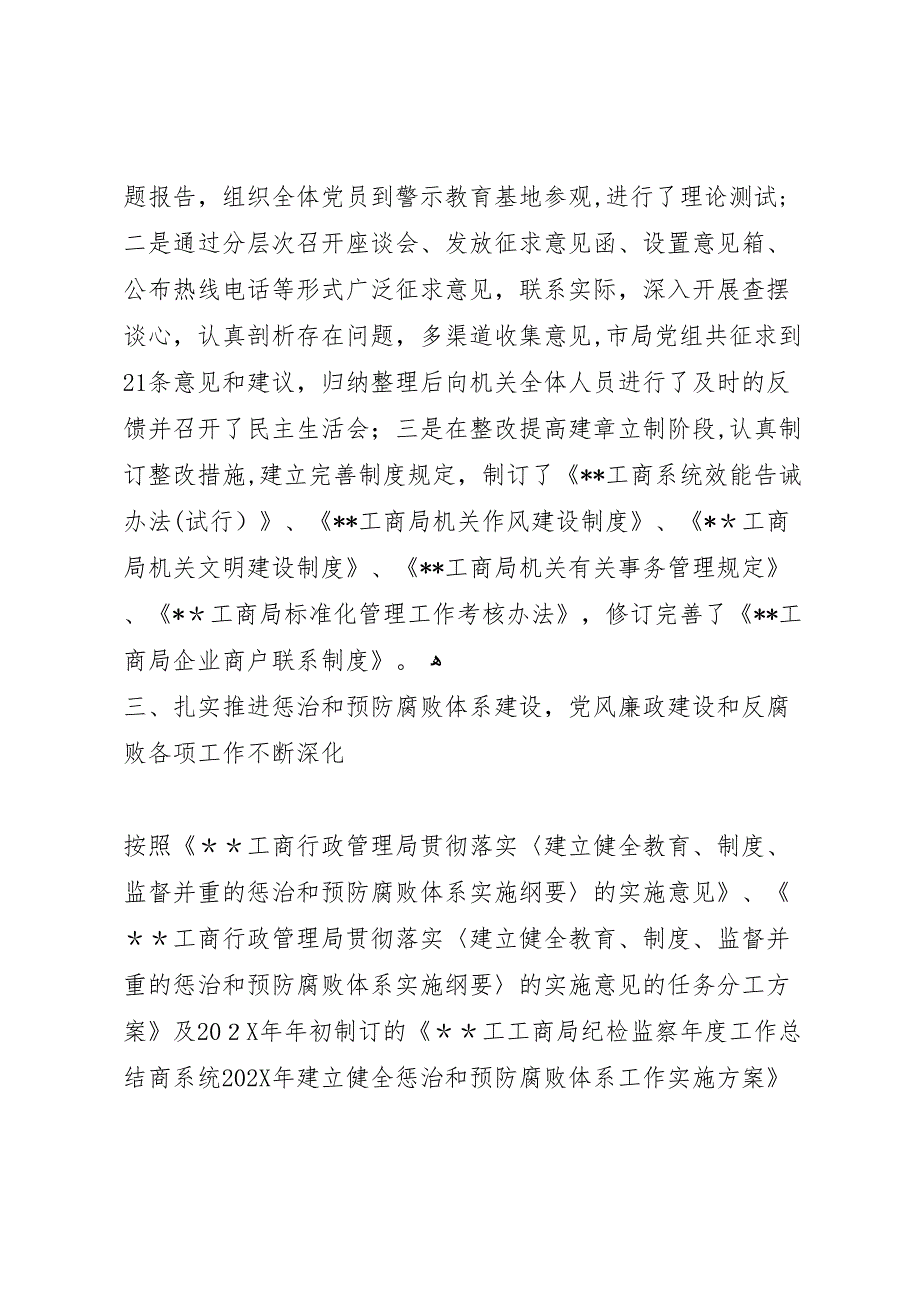 题报告，组织全体党员到警示教育基地参观，进行了理论测试；二是通过分层次召开座谈会、发放征求意见函、设置意见箱、公布热线电话等形式广泛征求意见，联系实际，深入开展查摆谈心，认真剖析存在问题，多渠道收集意见，市局党组共征求到21条意见和建议，归纳整理后向机关全体人员进行了及时的反馈并召开了民主生活会；三是在整改提高建章立制阶段，认真制订整改措施，建立完善制度规定，制订了《**工商系统效能告诫办法(试行）》、《**工商局机关作风建设制度》、《**工商局机关文明建设制度》、《**工商局机关有关事务管理规定》、《**工商局标准化管理工作考核办法》，修订完善了《**工商局企业商户联系制度》。

三、扎实推进惩治和预防腐败体系建设，党风廉政建设和反腐败各项工作不断深化

按照《＊＊工商行政管理局贯彻落实〈建立健全教育、制度、监督并重的惩治和预防腐败体系实施纲要〉的实施意见》、《＊＊工商行政管理局贯彻落实〈建立健全教育、制度、监督并重的惩治和预防腐败体系实施纲要〉的实施意见的任务分工方案》及20２X年年初制订的《＊＊工工商局纪检监察年度工作总结商系统202X年建立健全惩治和预防腐败体系工作实施方案》